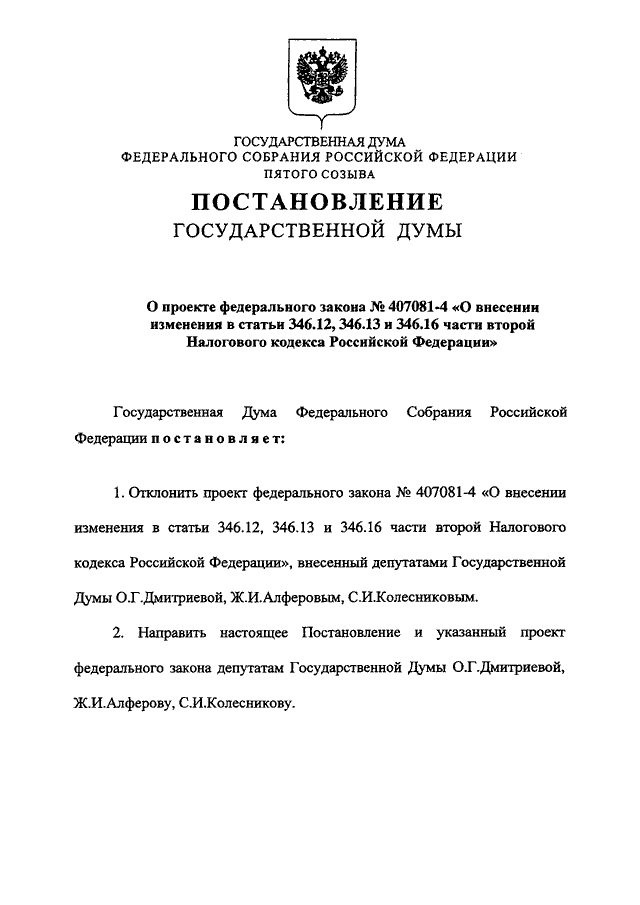 ГОСУДАРСТВЕННАЯ ДУМА
ФЕДЕРАЛЬНОГО СОБРАНИЯ РОССИЙСКОЙ ФЕДЕРАЦИИ
ПЯТОГО СОЗЫВА

ПОСТАНОВЛЕНИЕ
ГОСУДАРСТВЕННОЙ ДУМЫ

О проекте федерального закона № 407081-4 «О внесении изменения в статьи 346.12, 346.13 и 346.16 части второй Налогового кодекса Российской Федерации»

Государственная Дума Федерального Собрания Российской Федерации постановляет:

1. Отклонить проект федерального закона № 407081-4 «О внесении изменения в статьи 346.12, 346.13 и 346.16 части второй Налогового кодекса Российской Федерации», внесенный депутатами Государственной Думы О.Г.Дмитриевой, Ж.И.Алферовым, С.И.Колесниковым.

2. Направить настоящее Постановление и указанный проект федерального закона депутатам Государственной Думы О.Г.Дмитриевой, Ж.И.Алферову, С.И.Колесникову.